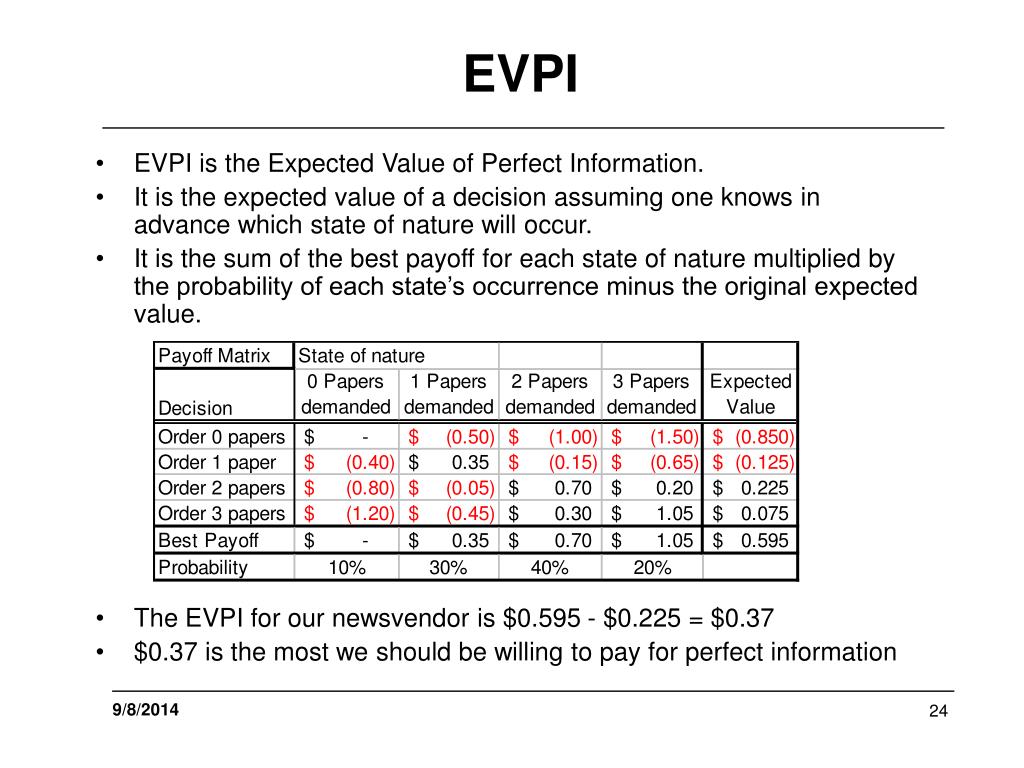 EVPI

• EVPI is the Expected Value of Perfect Information.
• It is the expected value of a decision assuming one knows in advance which state of nature will occur.
• It is the sum of the best payoff for each state of nature multiplied by the probability of each state's occurrence minus the original expected value.

| Payoff Matrix | State of nature | | | | |
|---|---|---|---|---|---|
| Decision | 0 Papers demanded | 1 Papers demanded | 2 Papers demanded | 3 Papers demanded | Expected Value |
| Order 0 papers | \$ - | \$ (0.50) | \$ (1.00) | \$ (1.50) | \$ (0.850) |
| Order 1 paper | \$ (0.40) | \$ 0.35 | \$ (0.15) | \$ (0.65) | \$ (0.125) |
| Order 2 papers | \$ (0.80) | \$ (0.05) | \$ 0.70 | \$ 0.20 | \$ 0.225 |
| Order 3 papers | \$ (1.20) | \$ (0.45) | \$ 0.30 | \$ 1.05 | \$ 0.075 |
| Best Payoff | \$ - | \$ 0.35 | \$ 0.70 | \$ 1.05 | \$ 0.595 |
| Probability | 10% | 30% | 40% | 20% | |

• The EVPI for our newsvendor is \$0.595 - \$0.225 = \$0.37
• \$0.37 is the most we should be willing to pay for perfect information

9/8/2014
24